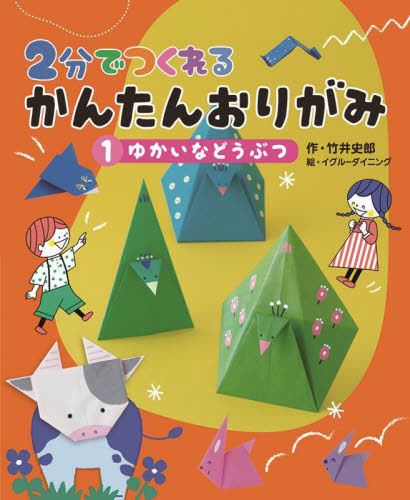 2分でつくれる
かんたんおりがみ

1 ゆかいなどうぶつ

作・竹井史郎
絵・イグルーダイニング